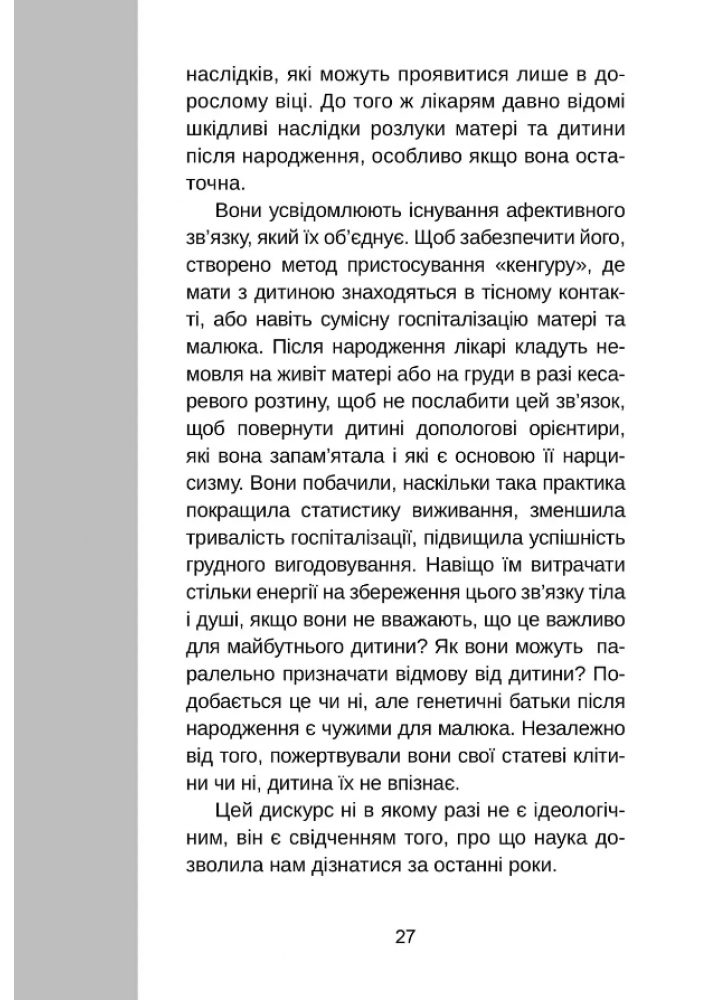 наслідків, які можуть проявитися лише в дорослому віці. До того ж лікарям давно відомі шкідливі наслідки розлуки матері та дитини після народження, особливо якщо вона остаточна.

Вони усвідомлюють існування афективного зв'язку, який їх об'єднує. Щоб забезпечити його, створено метод пристосування «кенгуру», де мати з дитиною знаходяться в тісному контакті, або навіть сумісну госпіталізацію матері та малюка. Після народження лікарі кладуть немовля на живіт матері або на груди в разі кесаревого розтину, щоб не послабити цей зв'язок, щоб повернути дитині допологові орієнтири, які вона запам'ятала і які є основою її нарцисизму. Вони побачили, наскільки така практика покращила статистику виживання, зменшила тривалість госпіталізації, підвищила успішність грудного вигодовування. Навіщо їм витрачати стільки енергії на збереження цього зв'язку тіла і душі, якщо вони не вважають, що це важливо для майбутнього дитини? Як вони можуть паралельно призначати відмову від дитини? Подобається це чи ні, але генетичні батьки після народження є чужими для малюка. Незалежно від того, пожертвували вони свої статеві клітини чи ні, дитина їх не впізнає.

Цей дискурс ні в якому разі не є ідеологічним, він є свідченням того, про що наука дозволила нам дізнатися за останні роки.

27